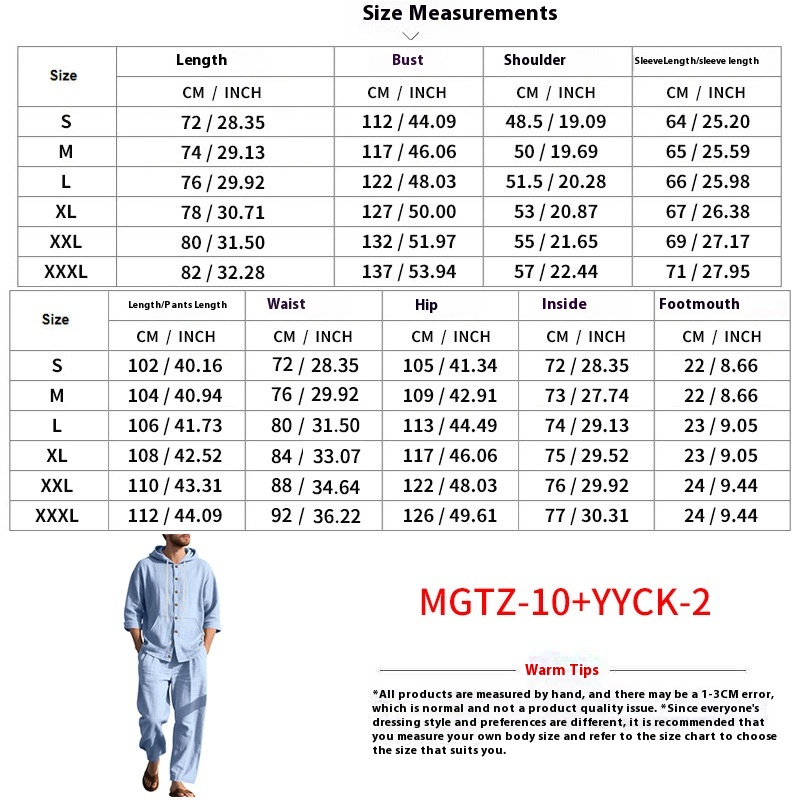 Size Measurements

| Size | Length | Bust | Shoulder | SleeveLength/sleeve length |
|---|---|---|---|---|
| | CM / INCH | CM / INCH | CM / INCH | CM / INCH |
| S | 72 / 28.35 | 112 / 44.09 | 48.5 / 19.09 | 64 / 25.20 |
| M | 74 / 29.13 | 117 / 46.06 | 50 / 19.69 | 65 / 25.59 |
| L | 76 / 29.92 | 122 / 48.03 | 51.5 / 20.28 | 66 / 25.98 |
| XL | 78 / 30.71 | 127 / 50.00 | 53 / 20.87 | 67 / 26.38 |
| XXL | 80 / 31.50 | 132 / 51.97 | 55 / 21.65 | 69 / 27.17 |
| XXXL | 82 / 32.28 | 137 / 53.94 | 57 / 22.44 | 71 / 27.95 |

| Size | Length/Pants Length | Waist | Hip | Inside | Footmouth |
|---|---|---|---|---|---|
| | CM / INCH | CM / INCH | CM / INCH | CM / INCH | CM / INCH |
| S | 102 / 40.16 | 72 / 28.35 | 105 / 41.34 | 72 / 28.35 | 22 / 8.66 |
| M | 104 / 40.94 | 76 / 29.92 | 109 / 42.91 | 73 / 27.74 | 22 / 8.66 |
| L | 106 / 41.73 | 80 / 31.50 | 113 / 44.49 | 74 / 29.13 | 23 / 9.05 |
| XL | 108 / 42.52 | 84 / 33.07 | 117 / 46.06 | 75 / 29.52 | 23 / 9.05 |
| XXL | 110 / 43.31 | 88 / 34.64 | 122 / 48.03 | 76 / 29.92 | 24 / 9.44 |
| XXXL | 112 / 44.09 | 92 / 36.22 | 126 / 49.61 | 77 / 30.31 | 24 / 9.44 |

MGTZ-10+YYCK-2

Warm Tips

*All products are measured by hand, and there may be a 1-3CM error, which is normal and not a product quality issue. *Since everyone's dressing style and preferences are different, it is recommended that you measure your own body size and refer to the size chart to choose the size that suits you.